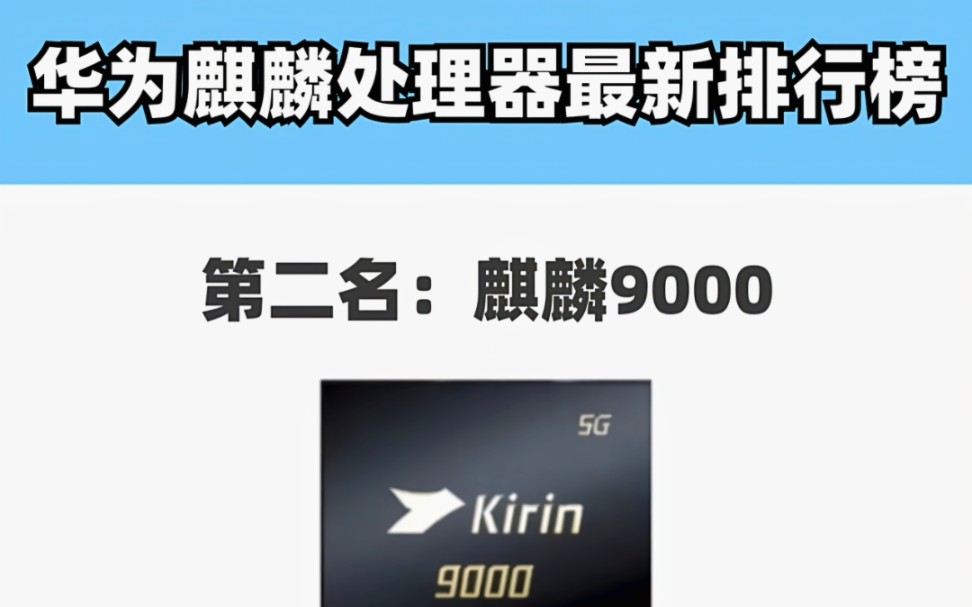 华为麒麟处理器最新排行榜

第二名：麒麟9000

5G

Kirin

9000